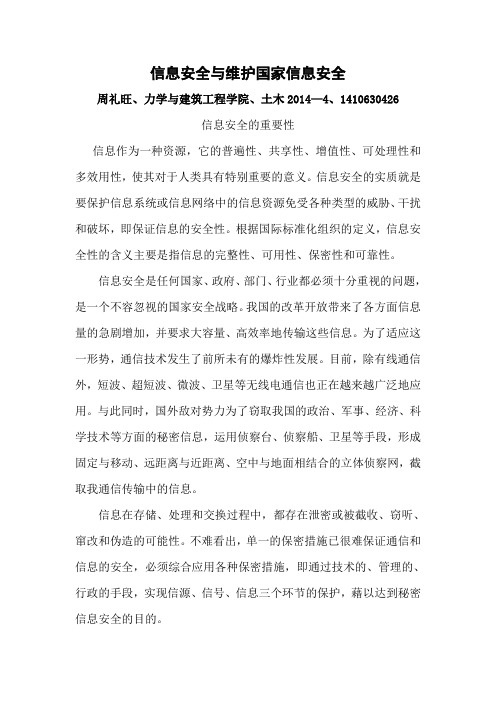 信息安全与维护国家信息安全

周礼旺、力学与建筑工程学院、土木 2014—4、1410630426

信息安全的重要性

信息作为一种资源，它的普遍性、共享性、增值性、可处理性和多效用性，使其对于人类具有特别重要的意义。信息安全的实质就是要保护信息系统或信息网络中的信息资源免受各种类型的威胁、干扰和破坏，即保证信息的安全性。根据国际标准化组织的定义，信息安全性的含义主要是指信息的完整性、可用性、保密性和可靠性。

信息安全是任何国家、政府、部门、行业都必须十分重视的问题，是一个不容忽视的国家安全战略。我国的改革开放带来了各方面信息量的急剧增加，并要求大容量、高效率地传输这些信息。为了适应这一形势，通信技术发生了前所未有的爆炸性发展。目前，除有线通信外，短波、超短波、微波、卫星等无线电通信也正在越来越广泛地应用。与此同时，国外敌对势力为了窃取我国的政治、军事、经济、科学技术等方面的秘密信息，运用侦察台、侦察船、卫星等手段，形成固定与移动、远距离与近距离、空中与地面相结合的立体侦察网，截取我通信传输中的信息。

信息在存储、处理和交换过程中，都存在泄密或被截收、窃听、窜改和伪造的可能性。不难看出，单一的保密措施已很难保证通信和信息的安全，必须综合应用各种保密措施，即通过技术的、管理的、行政的手段，实现信源、信号、信息三个环节的保护，藉以达到秘密信息安全的目的。